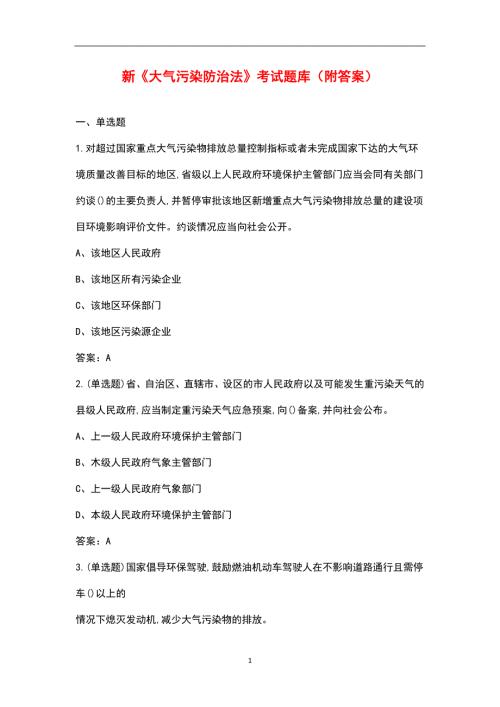 新《大气污染防治法》考试题库（附答案）

一、单选题

1.对超过国家重点大气污染物排放总量控制指标或者未完成国家下达的大气环境质量改善目标的地区,省级以上人民政府环境保护主管部门应当会同有关部门约谈()的主要负责人,并暂停审批该地区新增重点大气污染物排放总量的建设项目环境影响评价文件。约谈情况应当向社会公开。

A、该地区人民政府

B、该地区所有污染企业

C、该地区环保部门

D、该地区污染源企业

答案：A

2.(单选题)省、自治区、直辖市、设区的市人民政府以及可能发生重污染天气的县级人民政府,应当制定重污染天气应急预案,向()备案,并向社会公布。

A、上一级人民政府环境保护主管部门

B、木级人民政府气象主管部门

C、上一级人民政府气象部门

D、本级人民政府环境保护主管部门

答案：A

3.(单选题)国家倡导环保驾驶,鼓励燃油机动车驾驶人在不影响道路通行且需停车()以上的

情况下熄灭发动机,减少大气污染物的排放。

1